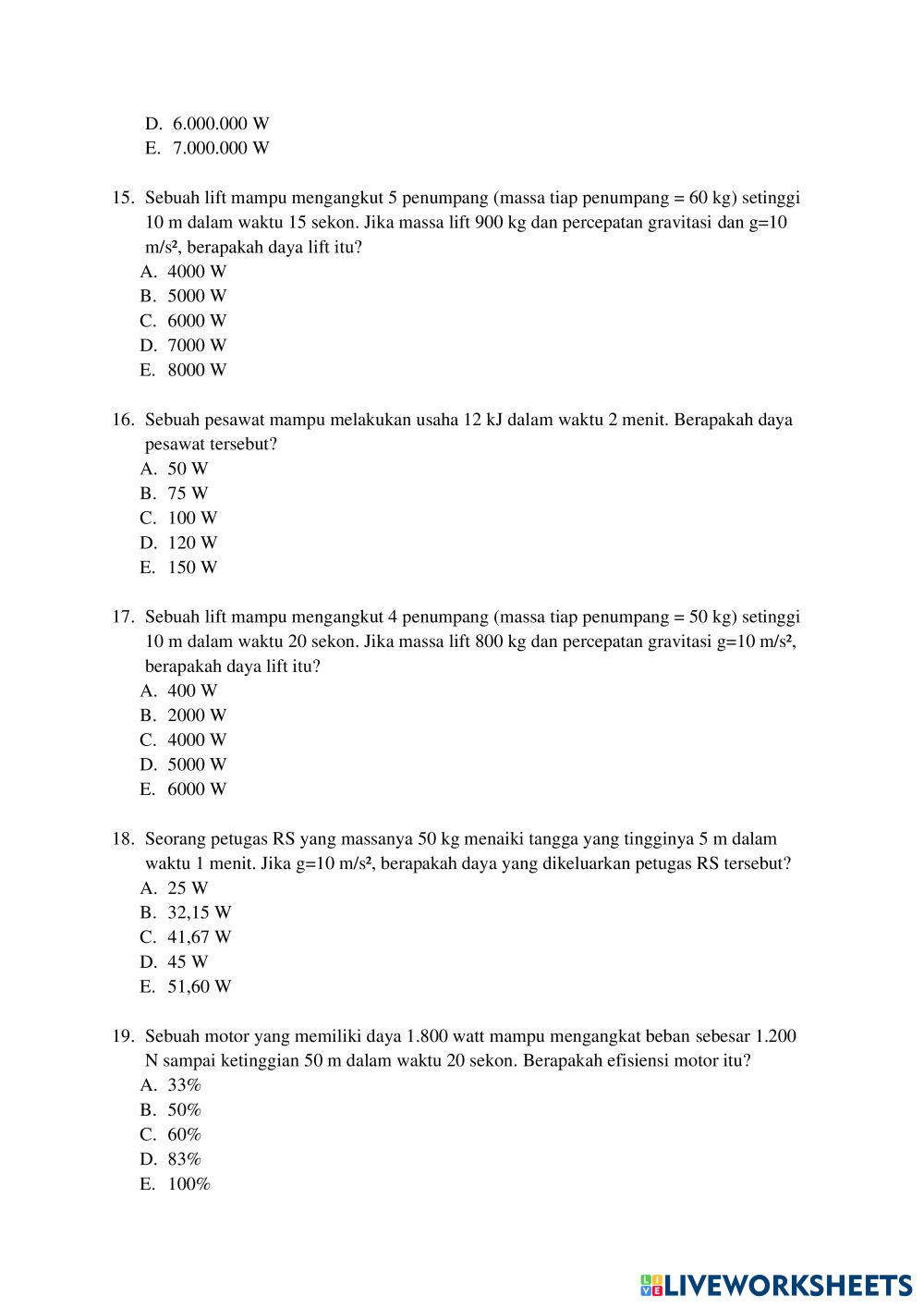 D. 6.000.000 W
E. 7.000.000 W

15. Sebuah lift mampu mengangkut 5 penumpang (massa tiap penumpang = 60 kg) setinggi 10 m dalam waktu 15 sekon. Jika massa lift 900 kg dan percepatan gravitasi dan g=10 m/s², berapakah daya lift itu?
A. 4000 W
B. 5000 W
C. 6000 W
D. 7000 W
E. 8000 W

16. Sebuah pesawat mampu melakukan usaha 12 kJ dalam waktu 2 menit. Berapakah daya pesawat tersebut?
A. 50 W
B. 75 W
C. 100 W
D. 120 W
E. 150 W

17. Sebuah lift mampu mengangkut 4 penumpang (massa tiap penumpang = 50 kg) setinggi 10 m dalam waktu 20 sekon. Jika massa lift 800 kg dan percepatan gravitasi g=10 m/s², berapakah daya lift itu?
A. 400 W
B. 2000 W
C. 4000 W
D. 5000 W
E. 6000 W

18. Seorang petugas RS yang massanya 50 kg menaiki tangga yang tingginya 5 m dalam waktu 1 menit. Jika g=10 m/s², berapakah daya yang dikeluarkan petugas RS tersebut?
A. 25 W
B. 32,15 W
C. 41,67 W
D. 45 W
E. 51,60 W

19. Sebuah motor yang memiliki daya 1.800 watt mampu mengangkat beban sebesar 1.200 N sampai ketinggian 50 m dalam waktu 20 sekon. Berapakah efisiensi motor itu?
A. 33%
B. 50%
C. 60%
D. 83%
E. 100%

LIVEWORKSHEETS